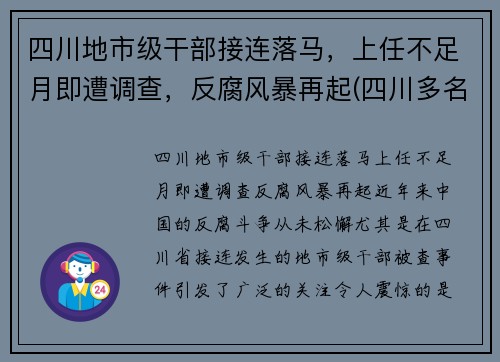 四川地市级干部接连落马，上任不足月即遭调查，反腐风暴再起(四川多名

四川地市级干部接连落马上任不足月即遭调查反腐风暴再起近年来中国的反腐斗争从未松懈尤其是在四川省接连发生的地市级干部被查事件引发了广泛的关注令人震惊的是

24